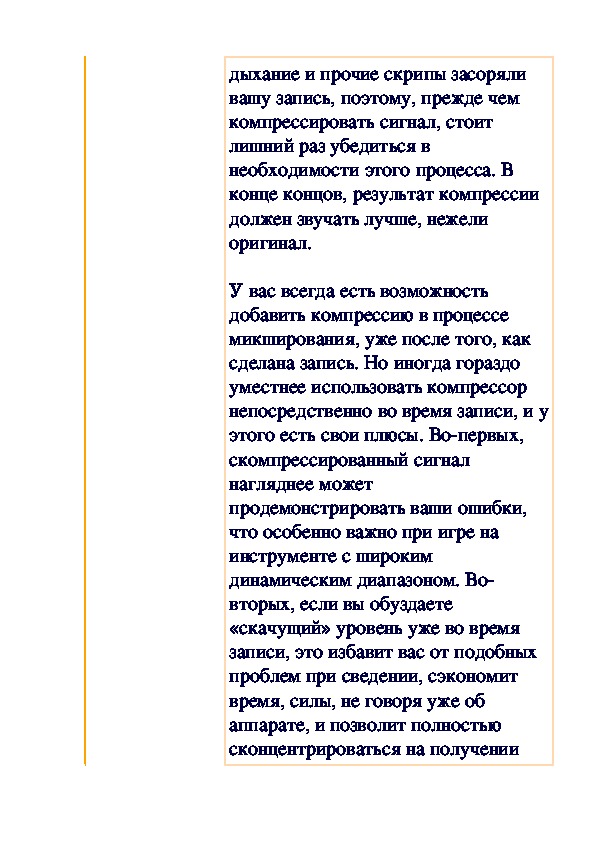 дыхание и прочие скрипы засоряли вашу запись, поэтому, прежде чем компрессировать сигнал, стоит лишний раз убедиться в необходимости этого процесса. В конце концов, результат компрессии должен звучать лучше, нежели оригинал.

У вас всегда есть возможность добавить компрессию в процессе микширования, уже после того, как сделана запись. Но иногда гораздо уместнее использовать компрессор непосредственно во время записи, и у этого есть свои плюсы. Во-первых, скомпрессированный сигнал нагляднее может продемонстрировать ваши ошибки, что особенно важно при игре на инструменте с широким динамическим диапазоном. Во-вторых, если вы обуздаете «скачущий» уровень уже во время записи, это избавит вас от подобных проблем при сведении, сэкономит время, силы, не говоря уже об аппарате, и позволит полностью сконцентрироваться на получении